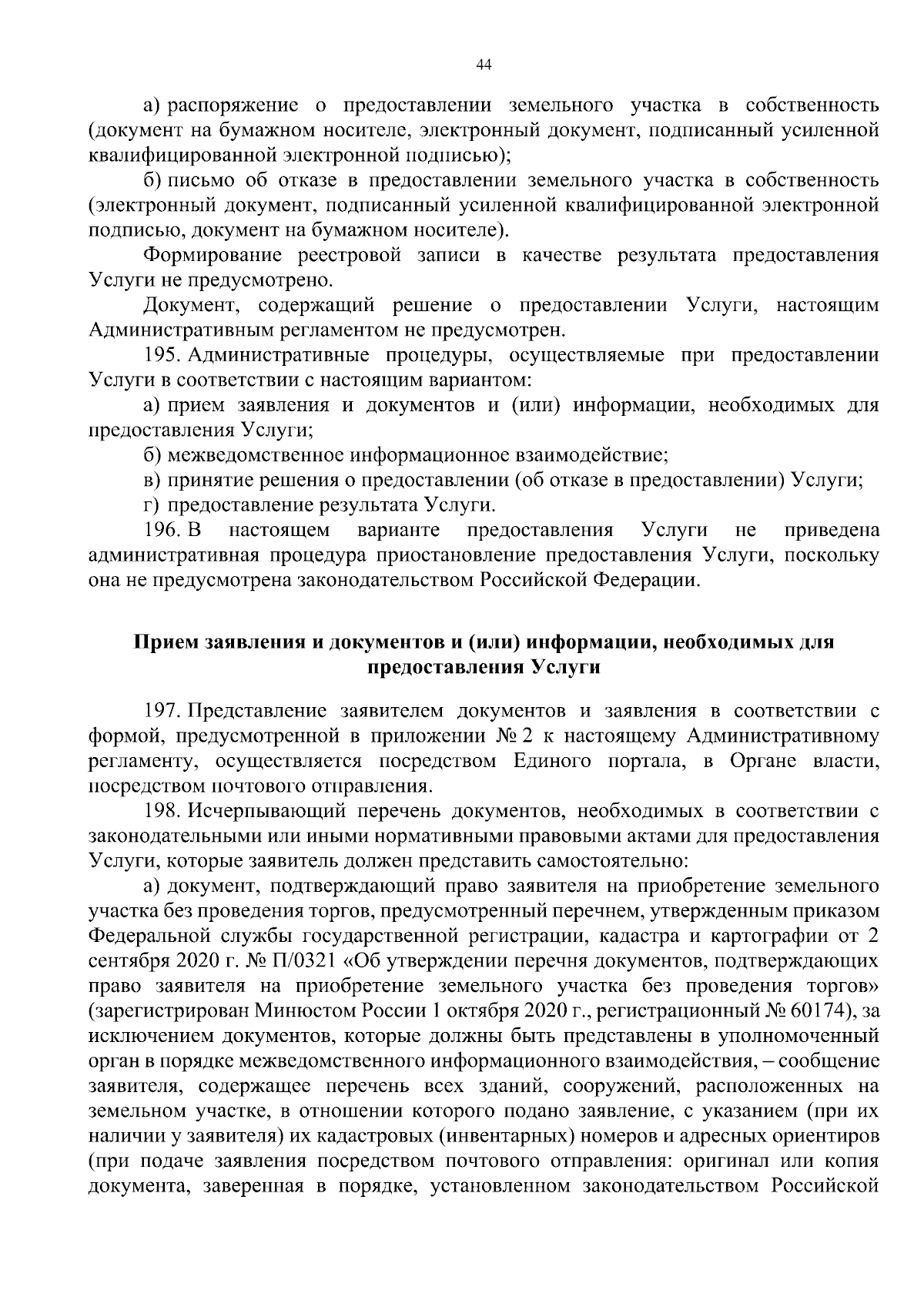 44

а) распоряжение о предоставлении земельного участка в собственность (документ на бумажном носителе, электронный документ, подписанный усиленной квалифицированной электронной подписью);

б) письмо об отказе в предоставлении земельного участка в собственность (электронный документ, подписанный усиленной квалифицированной электронной подписью, документ на бумажном носителе).

Формирование реестровой записи в качестве результата предоставления Услуги не предусмотрено.

Документ, содержащий решение о предоставлении Услуги, настоящим Административным регламентом не предусмотрен.

195. Административные процедуры, осуществляемые при предоставлении Услуги в соответствии с настоящим вариантом:

а) прием заявления и документов и (или) информации, необходимых для предоставления Услуги;

б) межведомственное информационное взаимодействие;

в) принятие решения о предоставлении (об отказе в предоставлении) Услуги;

г) предоставление результата Услуги.

196. В настоящем варианте предоставления Услуги не приведена административная процедура приостановление предоставления Услуги, поскольку она не предусмотрена законодательством Российской Федерации.

Прием заявления и документов и (или) информации, необходимых для предоставления Услуги

197. Представление заявителем документов и заявления в соответствии с формой, предусмотренной в приложении № 2 к настоящему Административному регламенту, осуществляется посредством Единого портала, в Органе власти, посредством почтового отправления.

198. Исчерпывающий перечень документов, необходимых в соответствии с законодательными или иными нормативными правовыми актами для предоставления Услуги, которые заявитель должен представить самостоятельно:

а) документ, подтверждающий право заявителя на приобретение земельного участка без проведения торгов, предусмотренный перечнем, утвержденным приказом Федеральной службы государственной регистрации, кадастра и картографии от 2 сентября 2020 г. № П/0321 «Об утверждении перечня документов, подтверждающих право заявителя на приобретение земельного участка без проведения торгов» (зарегистрирован Минюстом России 1 октября 2020 г., регистрационный № 60174), за исключением документов, которые должны быть представлены в уполномоченный орган в порядке межведомственного информационного взаимодействия, – сообщение заявителя, содержащее перечень всех зданий, сооружений, расположенных на земельном участке, в отношении которого подано заявление, с указанием (при их наличии у заявителя) их кадастровых (инвентарных) номеров и адресных ориентиров (при подаче заявления посредством почтового отправления: оригинал или копия документа, заверенная в порядке, установленном законодательством Российской